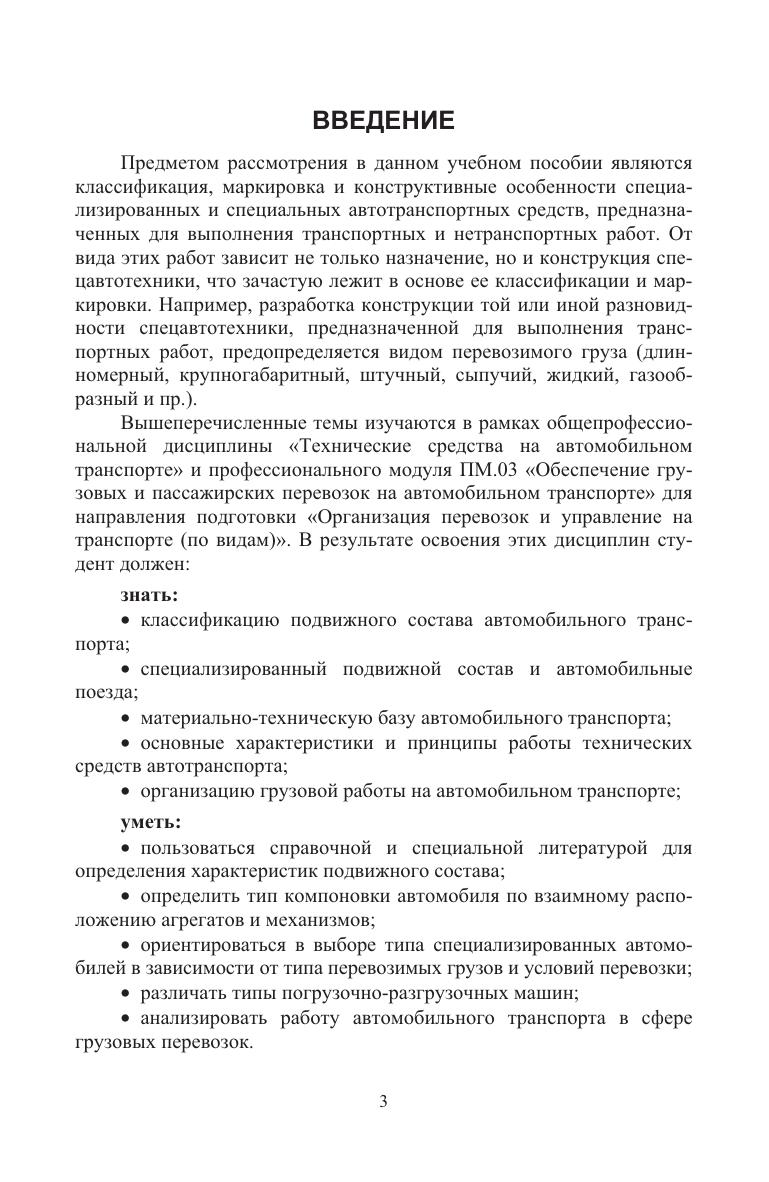 ВВЕДЕНИЕ

Предметом рассмотрения в данном учебном пособии являются классификация, маркировка и конструктивные особенности специализированных и специальных автотранспортных средств, предназначенных для выполнения транспортных и нетранспортных работ. От вида этих работ зависит не только назначение, но и конструкция спецавтотехники, что зачастую лежит в основе ее классификации и маркировки. Например, разработка конструкции той или иной разновидности спецавтотехники, предназначенной для выполнения транспортных работ, предопределяется видом перевозимого груза (длинномерный, крупногабаритный, штучный, сыпучий, жидкий, газообразный и пр.).

Вышеперечисленные темы изучаются в рамках общепрофессиональной дисциплины «Технические средства на автомобильном транспорте» и профессионального модуля ПМ.03 «Обеспечение грузовых и пассажирских перевозок на автомобильном транспорте» для направления подготовки «Организация перевозок и управление на транспорте (по видам)». В результате освоения этих дисциплин студент должен:

знать:

• классификацию подвижного состава автомобильного транспорта;

• специализированный подвижной состав и автомобильные поезда;

• материально-техническую базу автомобильного транспорта;

• основные характеристики и принципы работы технических средств автотранспорта;

• организацию грузовой работы на автомобильном транспорте;

уметь:

• пользоваться справочной и специальной литературой для определения характеристик подвижного состава;

• определить тип компоновки автомобиля по взаимному расположению агрегатов и механизмов;

• ориентироваться в выборе типа специализированных автомобилей в зависимости от типа перевозимых грузов и условий перевозки;

• различать типы погрузочно-разгрузочных машин;

• анализировать работу автомобильного транспорта в сфере грузовых перевозок.

3